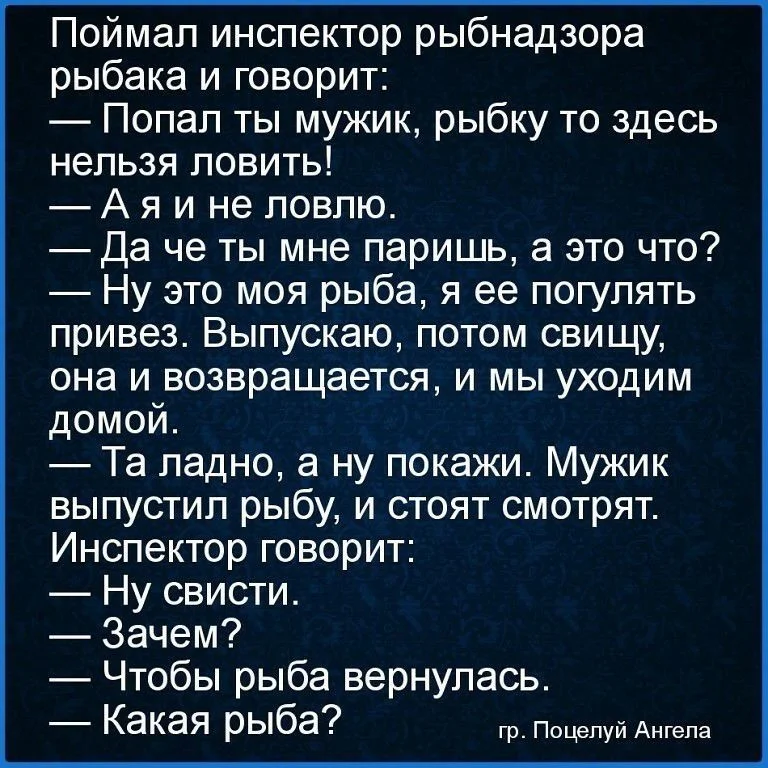 Поймал инспектор рыбнадзора рыбака и говорит:

— Попал ты мужик, рыбку то здесь нельзя ловить!

— А я и не ловлю.

— Да че ты мне паришь, а это что?

— Ну это моя рыба, я ее погулять привез. Выпускаю, потом свищу, она и возвращается, и мы уходим домой.

— Та ладно, а ну покажи. Мужик выпустил рыбу, и стоят смотрят. Инспектор говорит:

— Ну свисти.

— Зачем?

— Чтобы рыба вернулась.

— Какая рыба?

гр. Поцелуй Ангела